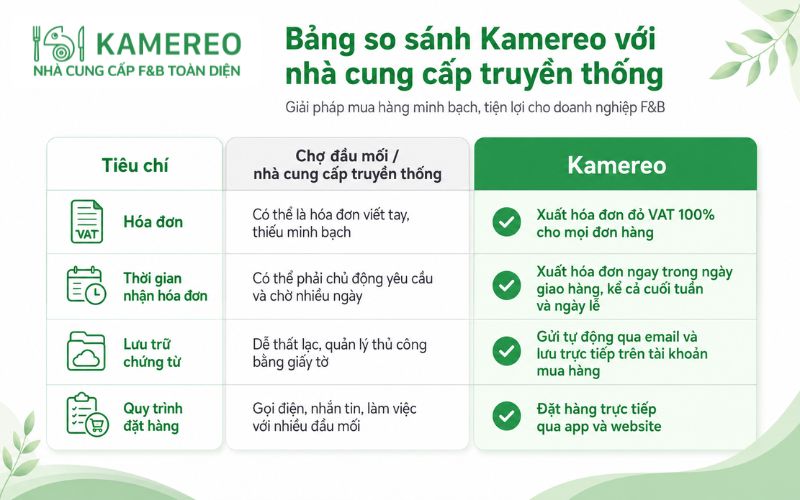 KAMEREO
NHÀ CUNG CẤP F&B TOÀN DIỆN

Bảng so sánh Kamereo với nhà cung cấp truyền thống

Giải pháp mua hàng minh bạch, tiện lợi cho doanh nghiệp F&B

| Tiêu chí | Chợ đầu mối / nhà cung cấp truyền thống | Kamereo |
|---|---|---|
| VAT Hóa đơn | Có thể là hóa đơn viết tay, thiếu minh bạch | Xuất hóa đơn đỏ VAT 100% cho mọi đơn hàng |
| Thời gian nhận hóa đơn | Có thể phải chủ động yêu cầu và chờ nhiều ngày | Xuất hóa đơn ngay trong ngày giao hàng, kể cả cuối tuần và ngày lễ |
| Lưu trữ chứng từ | Dễ thất lạc, quản lý thủ công bằng giấy tờ | Gửi tự động qua email và lưu trực tiếp trên tài khoản mua hàng |
| Quy trình đặt hàng | Gọi điện, nhắn tin, làm việc với nhiều đầu mối | Đặt hàng trực tiếp qua app và website |